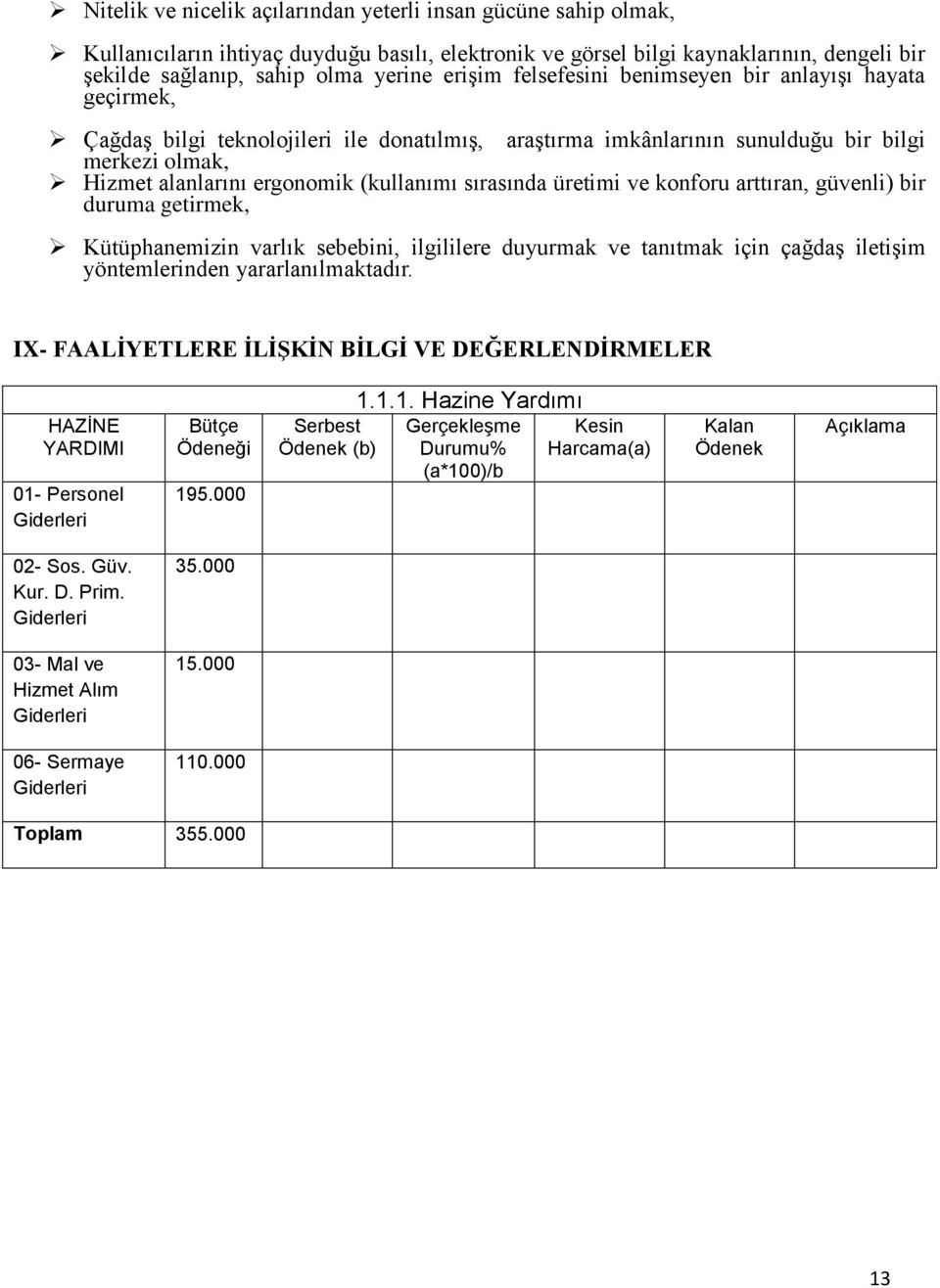 ➢ Nitelik ve nicelik açılarından yeterli insan gücüne sahip olmak,

➢ Kullanıcıların ihtiyaç duyduğu basılı, elektronik ve görsel bilgi kaynaklarının, dengeli bir şekilde sağlanıp, sahip olma yerine erişim felsefesini benimseyen bir anlayışı hayata geçirmek,

➢ Çağdaş bilgi teknolojileri ile donatılmış, araştırma imkânlarının sunulduğu bir bilgi merkezi olmak,

➢ Hizmet alanlarını ergonomik (kullanımı sırasında üretimi ve konforu arttıran, güvenli) bir duruma getirmek,

➢ Kütüphanemizin varlık sebebini, ilgililere duyurmak ve tanıtmak için çağdaş iletişim yöntemlerinden yararlanılmaktadır.

IX- FAALİYETLERE İLİŞKİN BİLGİ VE DEĞERLENDİRMELER

1.1.1. Hazine Yardımı

| HAZİNE YARDIMI | Bütçe Ödeneği | Serbest Ödenek (b) | Gerçekleşme Durumu% (a*100)/b | Kesin Harcama(a) | Kalan Ödenek | Açıklama |
|---|---|---|---|---|---|---|
| 01- Personel Giderleri | 195.000 | | | | | |
| 02- Sos. Güv. Kur. D. Prim. Giderleri | 35.000 | | | | | |
| 03- Mal ve Hizmet Alım Giderleri | 15.000 | | | | | |
| 06- Sermaye Giderleri | 110.000 | | | | | |
| Toplam | 355.000 | | | | | |

13